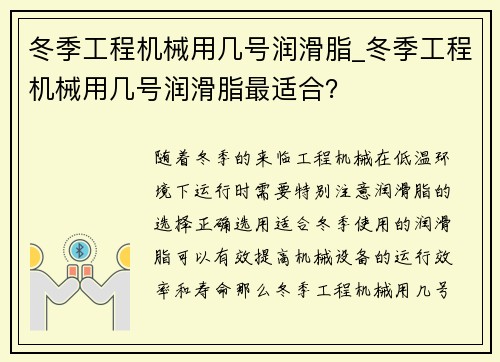 冬季工程机械用几号润滑脂_冬季工程机械用几号润滑脂最适合?

随着冬季的来临工程机械在低温环境下运行时需要特别注意润滑脂的选择正确选用适合冬季使用的润滑脂可以有效提高机械设备的运行效率和寿命那么冬季工程机械用几号